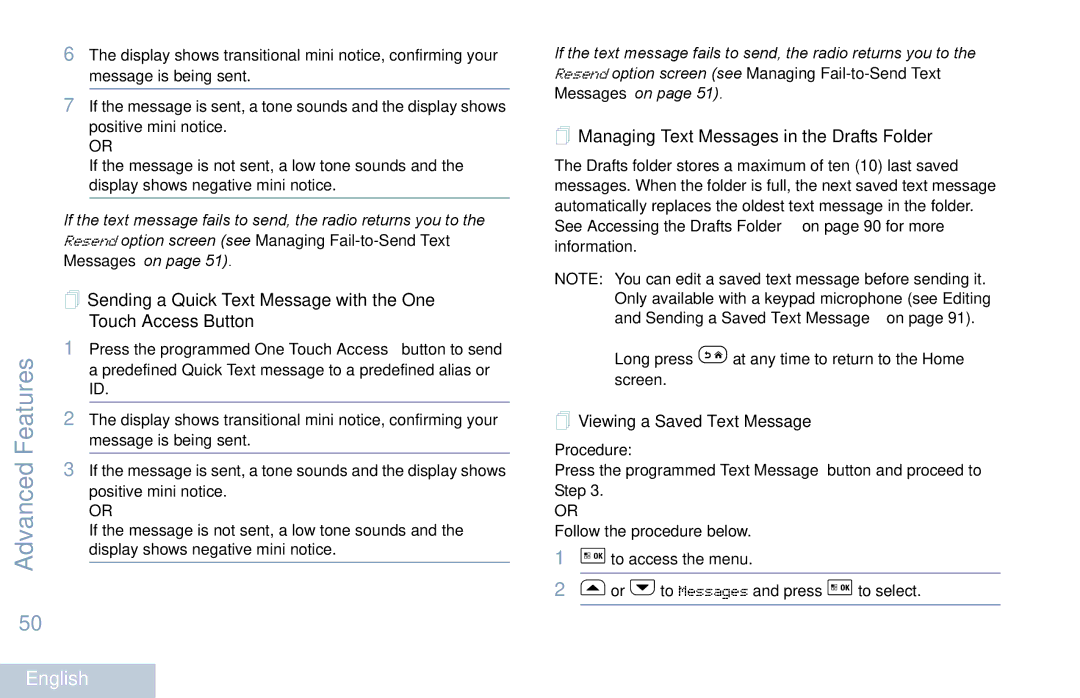 6 The display shows transitional mini notice, confirming your message is being sent.

7 If the message is sent, a tone sounds and the display shows positive mini notice.
OR
If the message is not sent, a low tone sounds and the display shows negative mini notice.

If the text message fails to send, the radio returns you to the Resend option screen (see Managing Fail-to-Send Text Messages on page 51).

Sending a Quick Text Message with the One Touch Access Button

1 Press the programmed One Touch Access button to send a predefined Quick Text message to a predefined alias or ID.

2 The display shows transitional mini notice, confirming your message is being sent.

3 If the message is sent, a tone sounds and the display shows positive mini notice.
OR
If the message is not sent, a low tone sounds and the display shows negative mini notice.

Advanced Features

50

English

If the text message fails to send, the radio returns you to the Resend option screen (see Managing Fail-to-Send Text Messages on page 51).

Managing Text Messages in the Drafts Folder

The Drafts folder stores a maximum of ten (10) last saved messages. When the folder is full, the next saved text message automatically replaces the oldest text message in the folder. See Accessing the Drafts Folder on page 90 for more information.

NOTE: You can edit a saved text message before sending it. Only available with a keypad microphone (see Editing and Sending a Saved Text Message on page 91).

Long press at any time to return to the Home screen.

Viewing a Saved Text Message

Procedure:
Press the programmed Text Message button and proceed to Step 3.
OR
Follow the procedure below.

1 to access the menu.

2 or to Messages and press to select.